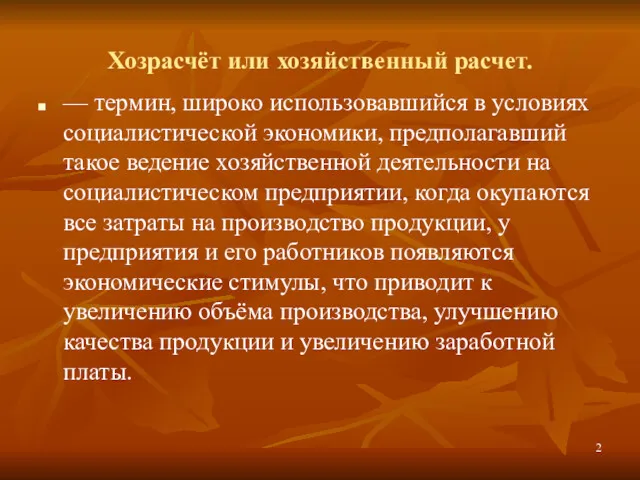 Хозрасчёт или хозяйственный расчет.

— термин, широко использовавшийся в условиях социалистической экономики, предполагавший такое ведение хозяйственной деятельности на социалистическом предприятии, когда окупаются все затраты на производство продукции, у предприятия и его работников появляются экономические стимулы, что приводит к увеличению объёма производства, улучшению качества продукции и увеличению заработной платы.

2